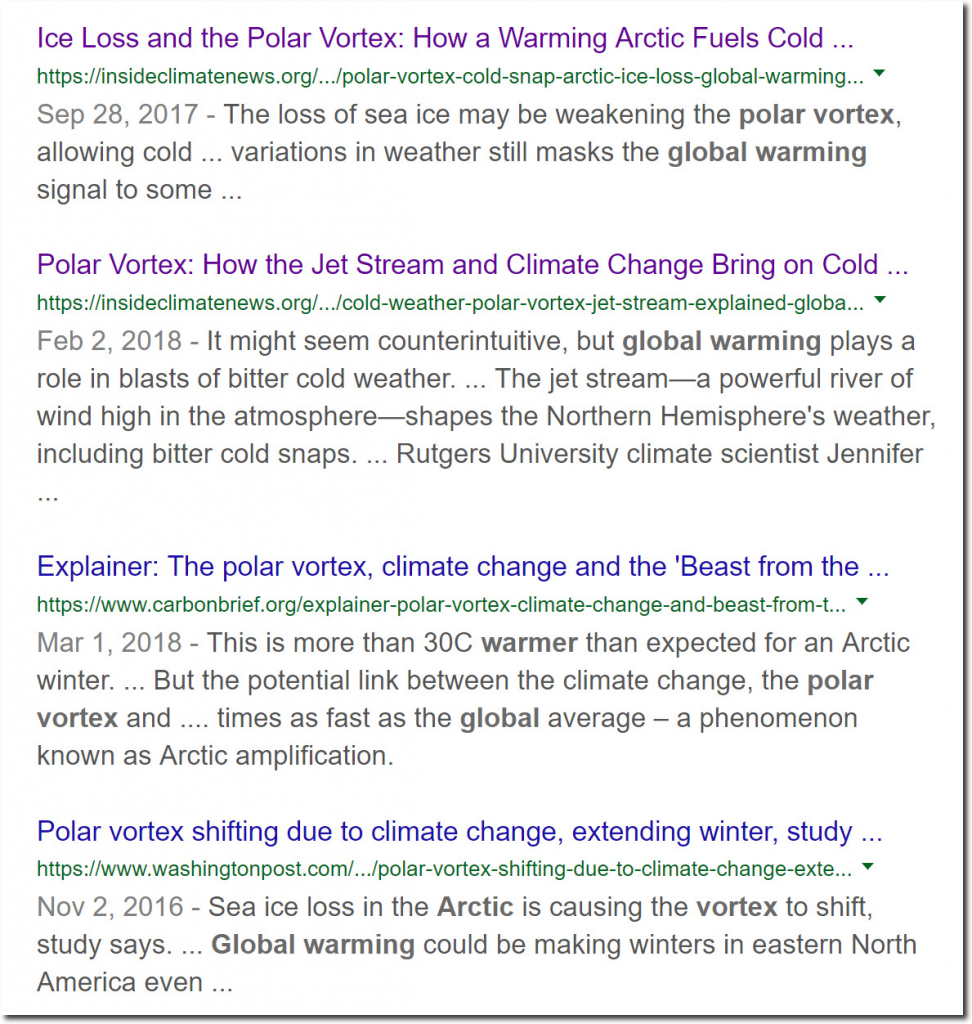 Ice Loss and the Polar Vortex: How a Warming Arctic Fuels Cold ...
https://insideclimatenews.org/.../polar-vortex-cold-snap-arctic-ice-loss-global-warming...

Sep 28, 2017 - The loss of sea ice may be weakening the polar vortex, allowing cold ... variations in weather still masks the global warming signal to some ...

Polar Vortex: How the Jet Stream and Climate Change Bring on Cold ...
https://insideclimatenews.org/.../cold-weather-polar-vortex-jet-stream-explained-globa...

Feb 2, 2018 - It might seem counterintuitive, but global warming plays a role in blasts of bitter cold weather. ... The jet stream—a powerful river of wind high in the atmosphere—shapes the Northern Hemisphere's weather, including bitter cold snaps. ... Rutgers University climate scientist Jennifer ...

Explainer: The polar vortex, climate change and the 'Beast from the ...
https://www.carbonbrief.org/explainer-polar-vortex-climate-change-and-beast-from-t...

Mar 1, 2018 - This is more than 30C warmer than expected for an Arctic winter. ... But the potential link between the climate change, the polar vortex and .... times as fast as the global average – a phenomenon known as Arctic amplification.

Polar vortex shifting due to climate change, extending winter, study ...
https://www.washingtonpost.com/.../polar-vortex-shifting-due-to-climate-change-exte...

Nov 2, 2016 - Sea ice loss in the Arctic is causing the vortex to shift, study says. ... Global warming could be making winters in eastern North America even ...